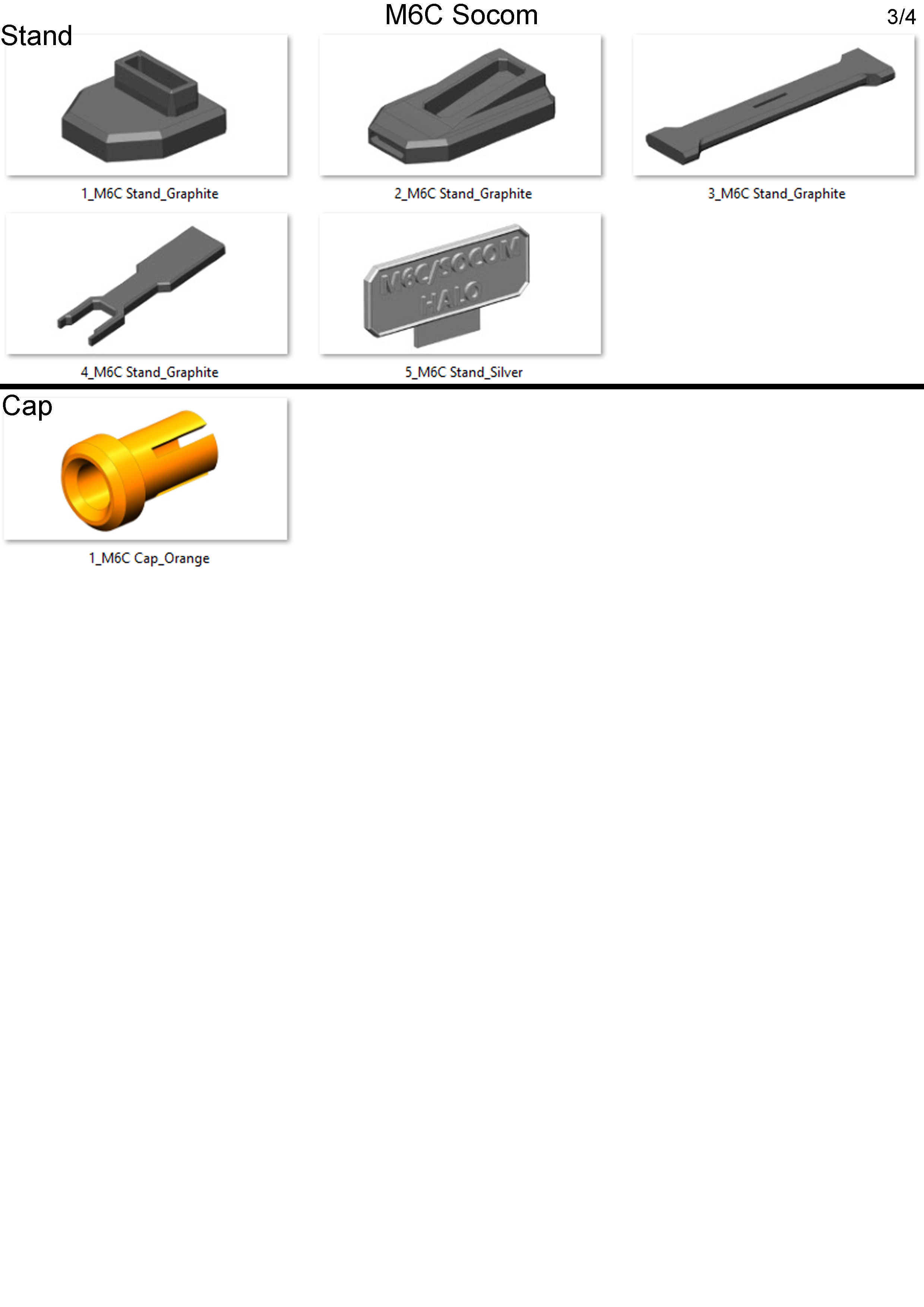 M6C Socom

3/4

Stand

1_M6C Stand_Graphite

2_M6C Stand_Graphite

3_M6C Stand_Graphite

4_M6C Stand_Graphite

M6C/SOCOM
HALO

5_M6C Stand_Silver

Cap

1_M6C Cap_Orange